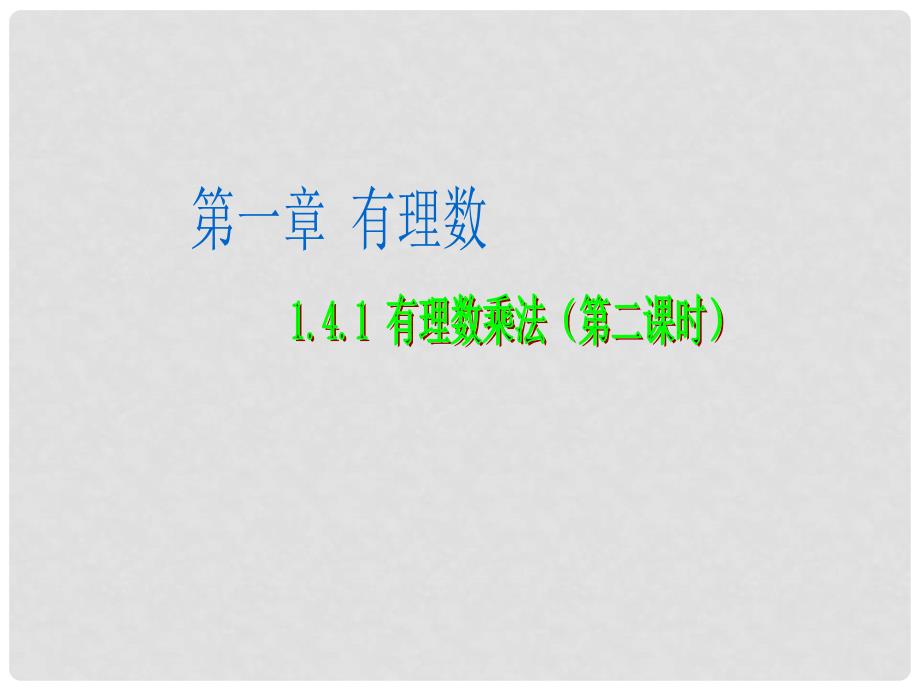 第一章 有理数

1.4.1 有理数乘法（第二课时）